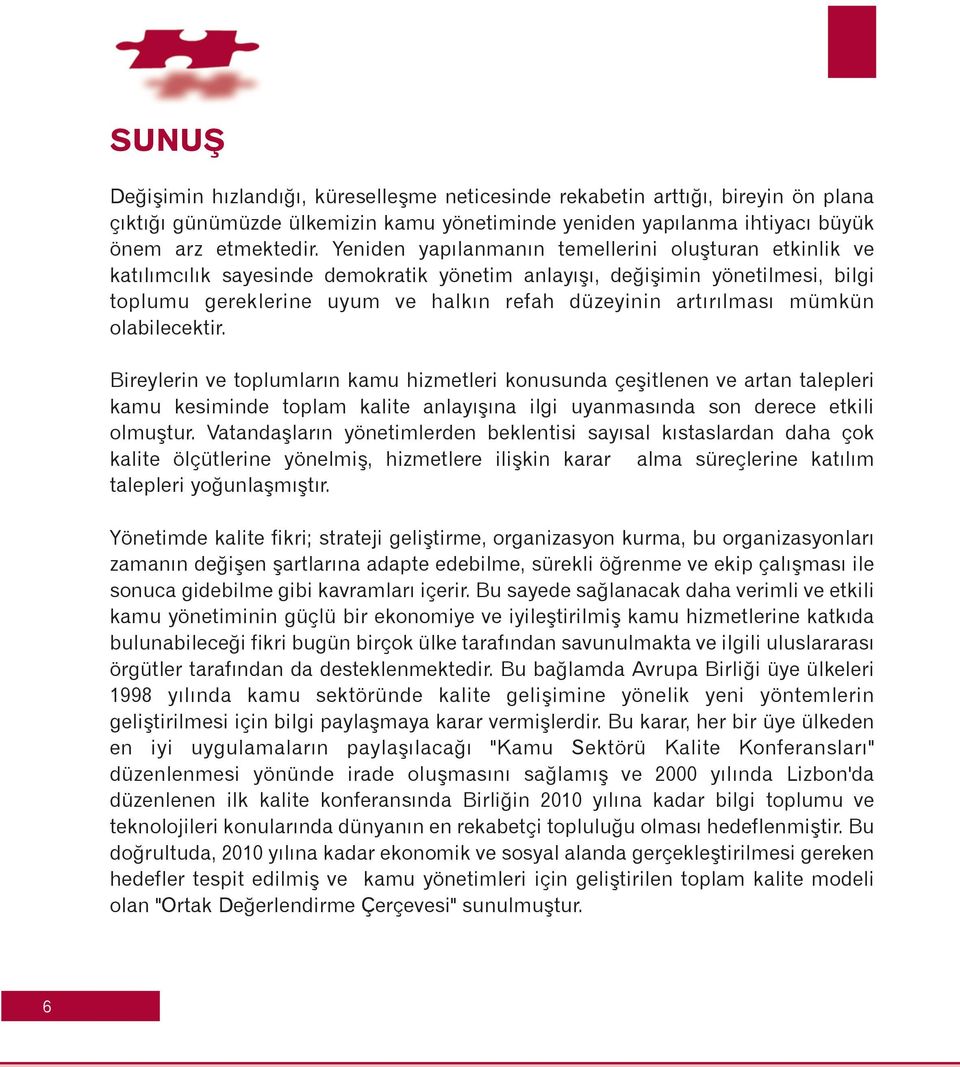 SUNUŞ

Değişimin hızlandığı, küreselleşme neticesinde rekabetin arttığı, bireyin ön plana çıktığı günümüzde ülkemizin kamu yönetiminde yeniden yapılanma ihtiyacı büyük önem arz etmektedir. Yeniden yapılanmanın temellerini oluşturan etkinlik ve katılımcılık sayesinde demokratik yönetim anlayışı, değişimin yönetilmesi, bilgi toplumu gereklerine uyum ve halkın refah düzeyinin artırılması mümkün olabilecektir.

Bireylerin ve toplumların kamu hizmetleri konusunda çeşitlenen ve artan talepleri kamu kesiminde toplam kalite anlayışına ilgi uyanmasında son derece etkili olmuştur. Vatandaşların yönetimlerden beklentisi sayısal kıstaslardan daha çok kalite ölçütlerine yönelmiş, hizmetlere ilişkin karar alma süreçlerine katılım talepleri yoğunlaşmıştır.

Yönetimde kalite fikri; strateji geliştirme, organizasyon kurma, bu organizasyonları zamanın değişen şartlarına adapte edebilme, sürekli öğrenme ve ekip çalışması ile sonuca gidebilme gibi kavramları içerir. Bu sayede sağlanacak daha verimli ve etkili kamu yönetiminin güçlü bir ekonomiye ve iyileştirilmiş kamu hizmetlerine katkıda bulunabileceği fikri bugün birçok ülke tarafından savunulmakta ve ilgili uluslararası örgütler tarafından da desteklenmektedir. Bu bağlamda Avrupa Birliği üye ülkeleri 1998 yılında kamu sektöründe kalite gelişimine yönelik yeni yöntemlerin geliştirilmesi için bilgi paylaşmaya karar vermişlerdir. Bu karar, her bir üye ülkeden en iyi uygulamaların paylaşılacağı "Kamu Sektörü Kalite Konferansları" düzenlenmesi yönünde irade oluşmasını sağlamış ve 2000 yılında Lizbon'da düzenlenen ilk kalite konferansında Birliğin 2010 yılına kadar bilgi toplumu ve teknolojileri konularında dünyanın en rekabetçi topluluğu olması hedeflenmiştir. Bu doğrultuda, 2010 yılına kadar ekonomik ve sosyal alanda gerçekleştirilmesi gereken hedefler tespit edilmiş ve kamu yönetimleri için geliştirilen toplam kalite modeli olan "Ortak Değerlendirme Çerçevesi" sunulmuştur.

6